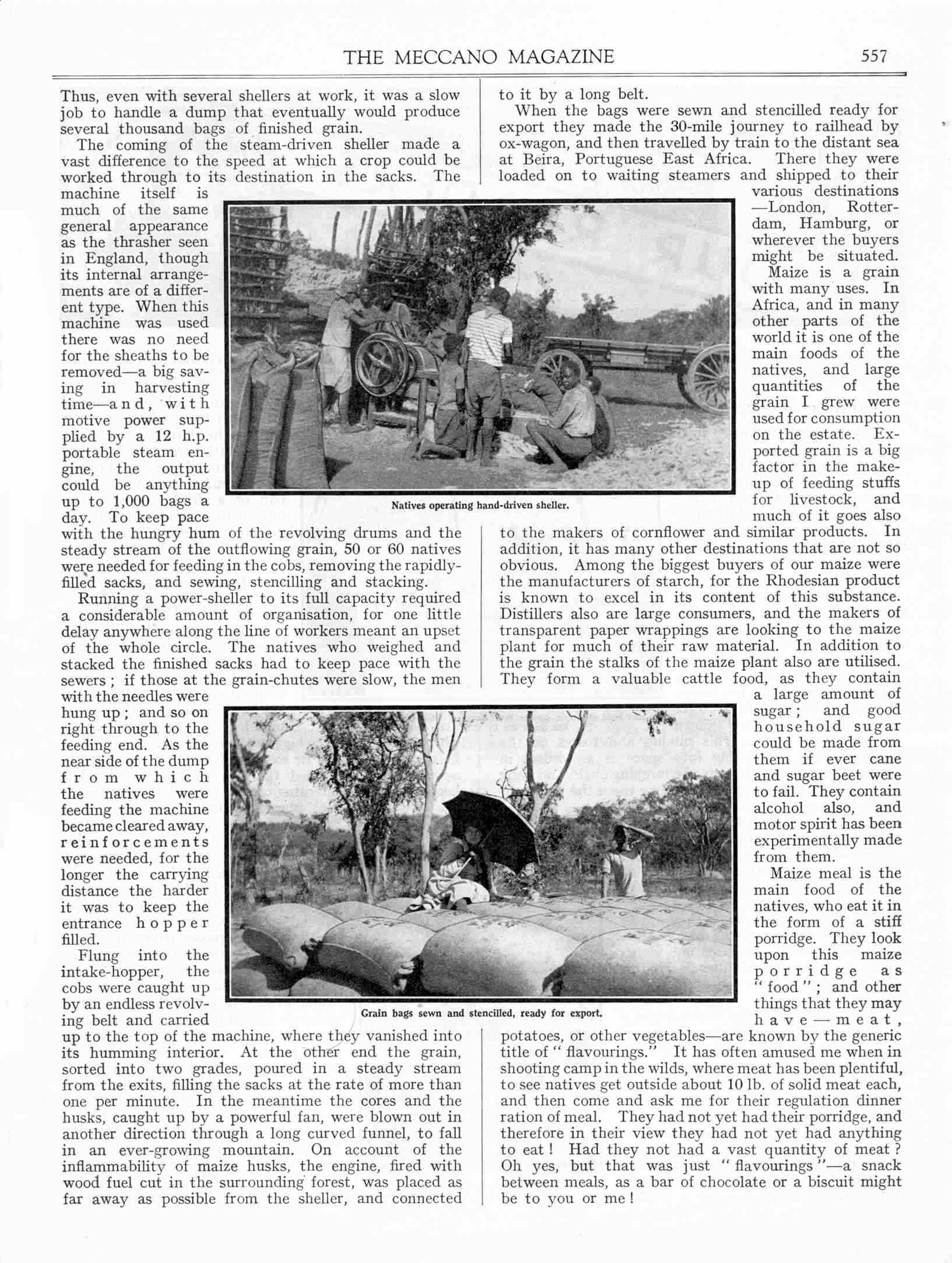 THE MECCANO MAGAZINE 557

Thus, even with several shellers at work, it was a slow job to handle a dump that eventually would produce several thousand bags of finished grain.

The coming of the steam-driven sheller made a vast difference to the speed at which a crop could be worked through to its destination in the sacks. The machine itself is much of the same general appearance as the thrasher seen in England, though its internal arrangements are of a different type. When this machine was used there was no need for the sheaths to be removed—a big saving in harvesting time—and, with motive power supplied by a 12 h.p. portable steam engine, the output could be anything up to 1,000 bags a day. To keep pace with the hungry hum of the revolving drums and the steady stream of the outflowing grain, 50 or 60 natives were needed for feeding in the cobs, removing the rapidly-filled sacks, and sewing, stencilling and stacking.

Running a power-sheller to its full capacity required a considerable amount of organisation, for one little delay anywhere along the line of workers meant an upset of the whole circle. The natives who weighed and stacked the finished sacks had to keep pace with the sewers; if those at the grain-chutes were slow, the men with the needles were hung up; and so on right through to the feeding end. As the near side of the dump from which the natives were feeding the machine became cleared away, reinforcements were needed, for the longer the carrying distance the harder it was to keep the entrance hopper filled.

Flung into the intake-hopper, the cobs were caught up by an endless revolving belt and carried up to the top of the machine, where they vanished into its humming interior. At the other end the grain, sorted into two grades, poured in a steady stream from the exits, filling the sacks at the rate of more than one per minute. In the meantime the cores and the husks, caught up by a powerful fan, were blown out in another direction through a long curved funnel, to fall in an ever-growing mountain. On account of the inflammability of maize husks, the engine, fired with wood fuel cut in the surrounding forest, was placed as far away as possible from the sheller, and connected to it by a long belt.

When the bags were sewn and stencilled ready for export they made the 30-mile journey to railhead by ox-wagon, and then travelled by train to the distant sea at Beira, Portuguese East Africa. There they were loaded on to waiting steamers and shipped to their various destinations—London, Rotterdam, Hamburg, or wherever the buyers might be situated.

Maize is a grain with many uses. In Africa, and in many other parts of the world it is one of the main foods of the natives, and large quantities of the grain I grew were used for consumption on the estate. Exported grain is a big factor in the make-up of feeding stuffs for livestock, and much of it goes also to the makers of cornflower and similar products. In addition, it has many other destinations that are not so obvious. Among the biggest buyers of our maize were the manufacturers of starch, for the Rhodesian product is known to excel in its content of this substance. Distillers also are large consumers, and the makers of transparent paper wrappings are looking to the maize plant for much of their raw material. In addition to the grain the stalks of the maize plant also are utilised. They form a valuable cattle food, as they contain a large amount of sugar; and good household sugar could be made from them if ever cane and sugar beet were to fail. They contain alcohol also, and motor spirit has been experimentally made from them.

Maize meal is the main food of the natives, who eat it in the form of a stiff porridge. They look upon this maize porridge as "food"; and other things that they may have—meat, potatoes, or other vegetables—are known by the generic title of "flavourings." It has often amused me when in shooting camp in the wilds, where meat has been plentiful, to see natives get outside about 10 lb. of solid meat each, and then come and ask me for their regulation dinner ration of meal. They had not yet had their porridge, and therefore in their view they had not yet had anything to eat! Had they not had a vast quantity of meat? Oh yes, but that was just "flavourings"—a snack between meals, as a bar of chocolate or a biscuit might be to you or me!

Natives operating hand-driven sheller.

Grain bags sewn and stencilled, ready for export.